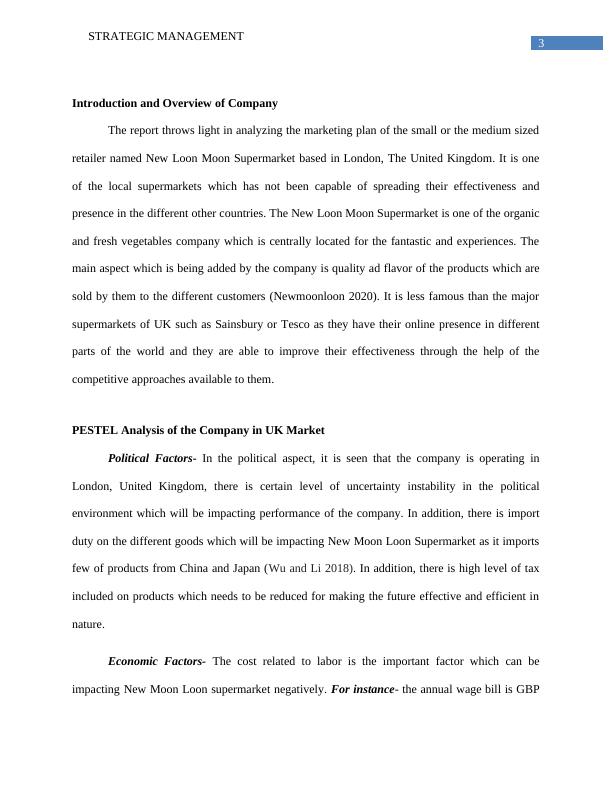 STRATEGIC MANAGEMENT

3

Introduction and Overview of Company

The report throws light in analyzing the marketing plan of the small or the medium sized retailer named New Loon Moon Supermarket based in London, The United Kingdom. It is one of the local supermarkets which has not been capable of spreading their effectiveness and presence in the different other countries. The New Loon Moon Supermarket is one of the organic and fresh vegetables company which is centrally located for the fantastic and experiences. The main aspect which is being added by the company is quality ad flavor of the products which are sold by them to the different customers (Newmoonloon 2020). It is less famous than the major supermarkets of UK such as Sainsbury or Tesco as they have their online presence in different parts of the world and they are able to improve their effectiveness through the help of the competitive approaches available to them.

PESTEL Analysis of the Company in UK Market

Political Factors- In the political aspect, it is seen that the company is operating in London, United Kingdom, there is certain level of uncertainty instability in the political environment which will be impacting performance of the company. In addition, there is import duty on the different goods which will be impacting New Moon Loon Supermarket as it imports few of products from China and Japan (Wu and Li 2018). In addition, there is high level of tax included on products which needs to be reduced for making the future effective and efficient in nature.

Economic Factors- The cost related to labor is the important factor which can be impacting New Moon Loon supermarket negatively. For instance- the annual wage bill is GBP